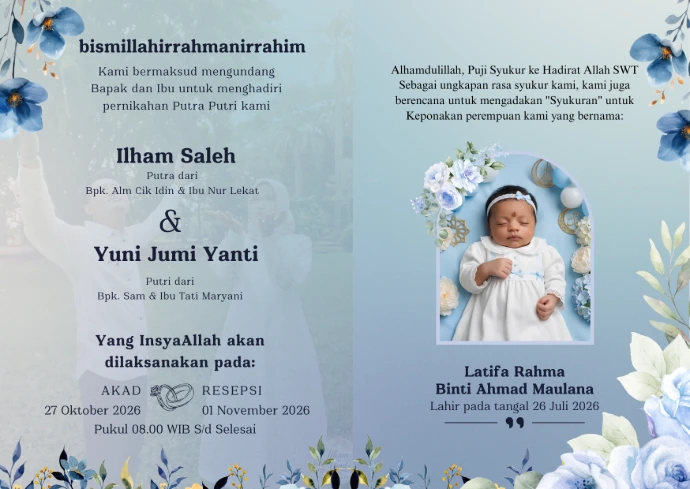 bismillahirrahmanirrahim

Kami bermaksud mengundang Bapak dan Ibu untuk menghadiri pernikahan Putra Putri kami

Ilham Saleh

Putra dari
Bpk. Alm Cik Idin & Ibu Nur Lekat

&

Yuni Jumi Yanti

Putri dari
Bpk. Sam & Ibu Tati Maryani

Yang InsyaAllah akan dilaksanakan pada:

AKAD
27 Oktober 2026

RESEPSI
01 November 2026

Pukul 08.00 WIB S/d Selesai

Alhamdulillah, Puji Syukur ke Hadirat Allah SWT Sebagai ungkapan rasa syukur kami, kami juga berencana untuk mengadakan "Syukuran" untuk Keponakan perempuan kami yang bernama:

Latifa Rahma
Binti Ahmad Maulana
Lahir pada tangal 26 Juli 2026